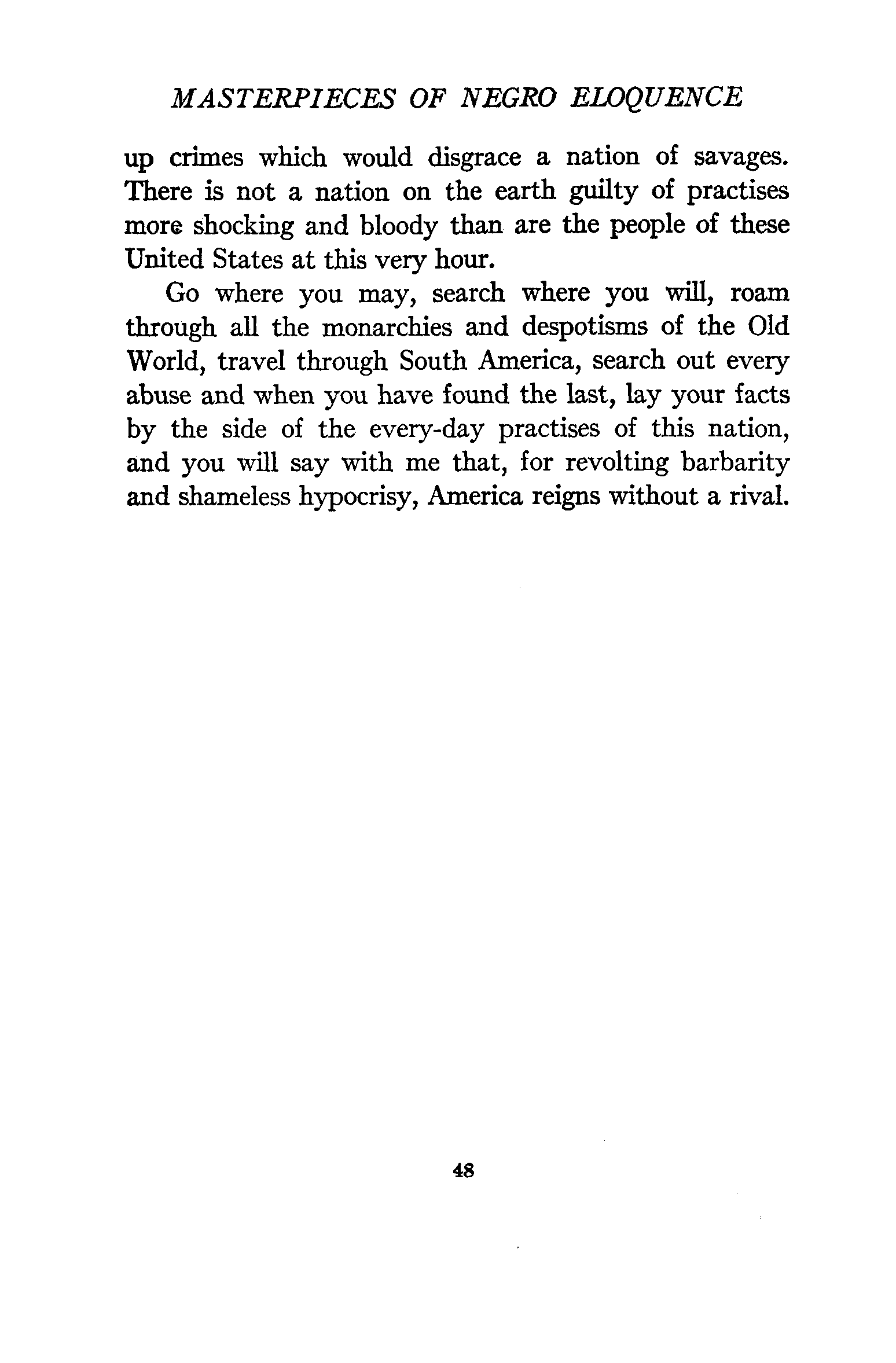 MASTERPIECES OF NEGRO ELOQUENCE

up crimes which would disgrace a nation of savages. There is not a nation on the earth guilty of practises more shocking and bloody than are the people of these United States at this very hour.

Go where you may, search where you will, roam through all the monarchies and despotisms of the Old World, travel through South America, search out every abuse and when you have found the last, lay your facts by the side of the every-day practises of this nation, and you will say with me that, for revolting barbarity and shameless hypocrisy, America reigns without a rival.

48